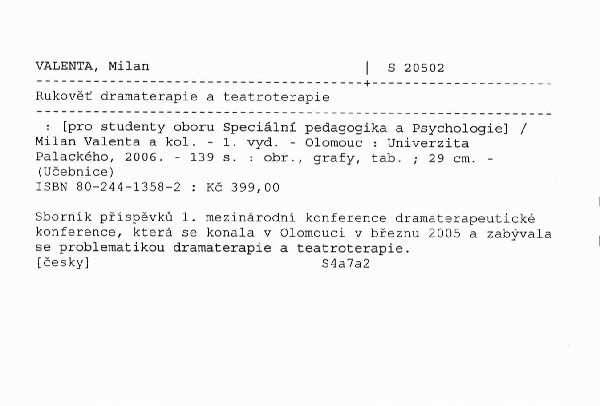 VALENTA, Milan | S 20502

Rukověť dramaterapie a teatroterapie

: [pro studenty oboru Speciální pedagogika a Psychologie] / Milan Valenta a kol. - 1. vyd. - Olomouc : Univerzita Palackého, 2006. - 139 s. : obr., grafy, tab. ; 29 cm. - (Učebnice)
ISBN 80-244-1358-2 : Kč 399,00

Sborník příspěvků 1. mezinárodní konference dramaterapeutické konference, která se konala v Olomouci v březnu 2005 a zabývala se problematikou dramaterapie a teatroterapie.
[česky] S4a7a2